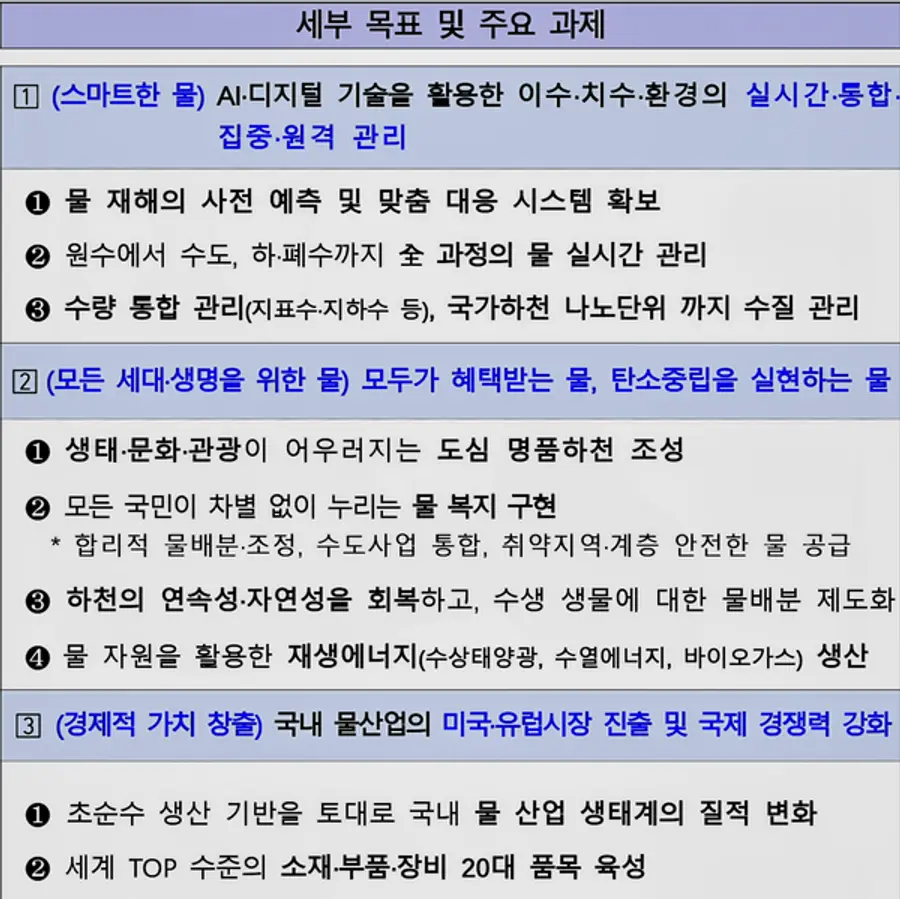 세부 목표 및 주요 과제

1 (스마트한 물) AI·디지털 기술을 활용한 이수·치수·환경의 실시간·통합·집중·원격 관리

❶ 물 재해의 사전 예측 및 맞춤 대응 시스템 확보

❷ 원수에서 수도, 하·폐수까지 全 과정의 물 실시간 관리

❸ 수량 통합 관리(지표수·지하수 등), 국가하천 나노단위 까지 수질 관리

2 (모든 세대·생명을 위한 물) 모두가 혜택받는 물, 탄소중립을 실현하는 물

❶ 생태·문화·관광이 어우러지는 도심 명품하천 조성

❷ 모든 국민이 차별 없이 누리는 물 복지 구현
* 합리적 물배분·조정, 수도사업 통합, 취약지역·계층 안전한 물 공급

❸ 하천의 연속성·자연성을 회복하고, 수생 생물에 대한 물배분 제도화

❹ 물 자원을 활용한 재생에너지(수상태양광, 수열에너지, 바이오가스) 생산

3 (경제적 가치 창출) 국내 물산업의 미국·유럽시장 진출 및 국제 경쟁력 강화

❶ 초순수 생산 기반을 토대로 국내 물 산업 생태계의 질적 변화

❷ 세계 TOP 수준의 소재·부품·장비 20대 품목 육성